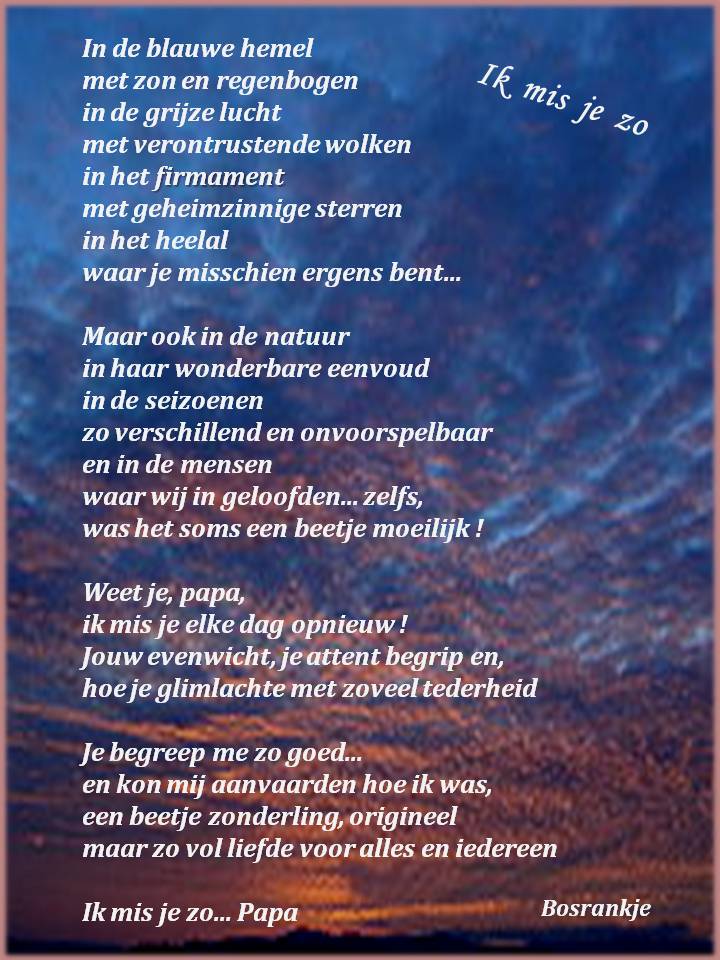 Ik mis je zo

In de blauwe hemel
met zon en regenbogen
in de grijze lucht
met verontrustende wolken
in het firmament
met geheimzinnige sterren
in het heelal
waar je misschien ergens bent...

Maar ook in de natuur
in haar wonderbare eenvoud
in de seizoenen
zo verschillend en onvoorspelbaar
en in de mensen
waar wij in geloofden... zelfs,
was het soms een beetje moeilijk !

Weet je, papa,
ik mis je elke dag opnieuw !
Jouw evenwicht, je attent begrip en,
hoe je glimlachte met zoveel tederheid

Je begreep me zo goed...
en kon mij aanvaarden hoe ik was,
een beetje zonderling, origineel
maar zo vol liefde voor alles en iedereen

Ik mis je zo... Papa

Bosrankje